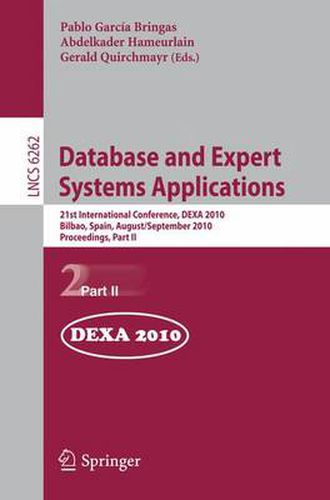 Pablo García Bringas
Abdelkader Hameurlain
Gerald Quirchmayr (Eds.)

LNCS 6262

Database and Expert Systems Applications

21st International Conference, DEXA 2010
Bilbao, Spain, August/September 2010
Proceedings, Part II

2 Part II

DEXA 2010

Springer